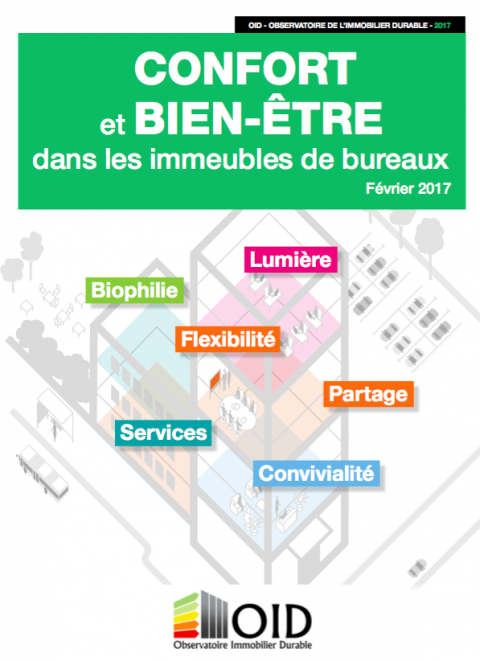 OID - OBSERVATOIRE DE L'IMMOBILIER DURABLE - 2017

CONFORT
et BIEN-ÊTRE
dans les immeubles de bureaux
Février 2017

Lumière

Biophilie

Flexibilité

Partage

Services

Convivialité

OID
Observatoire Immobilier Durable